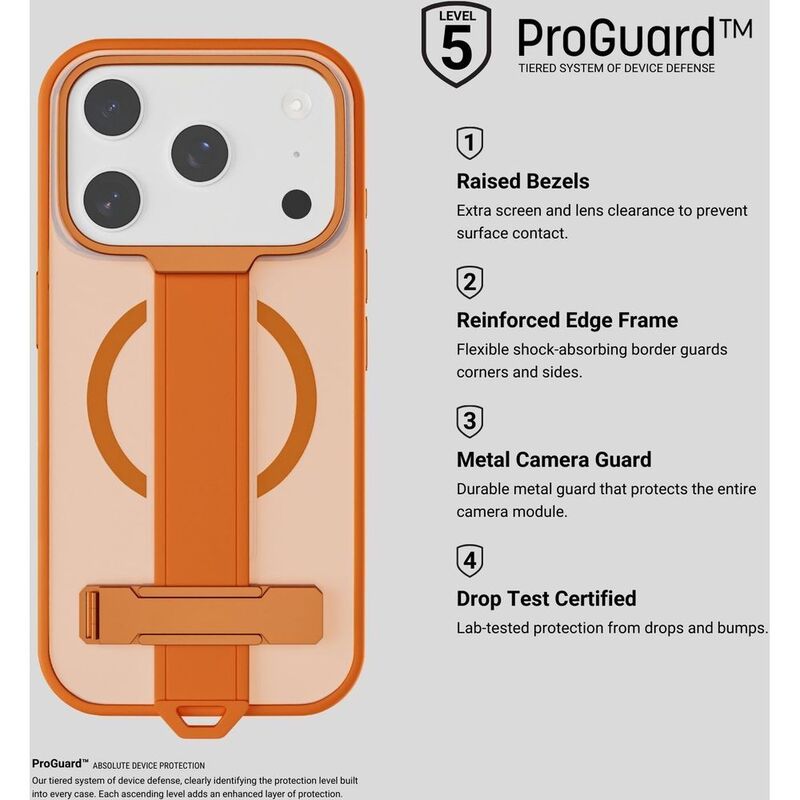 LEVEL 5

ProGuard™
TIERED SYSTEM OF DEVICE DEFENSE

1
Raised Bezels
Extra screen and lens clearance to prevent surface contact.

2
Reinforced Edge Frame
Flexible shock-absorbing border guards corners and sides.

3
Metal Camera Guard
Durable metal guard that protects the entire camera module.

4
Drop Test Certified
Lab-tested protection from drops and bumps.

ProGuard™ ABSOLUTE DEVICE PROTECTION
Our tiered system of device defense, clearly identifying the protection level built into every case. Each ascending level adds an enhanced layer of protection.